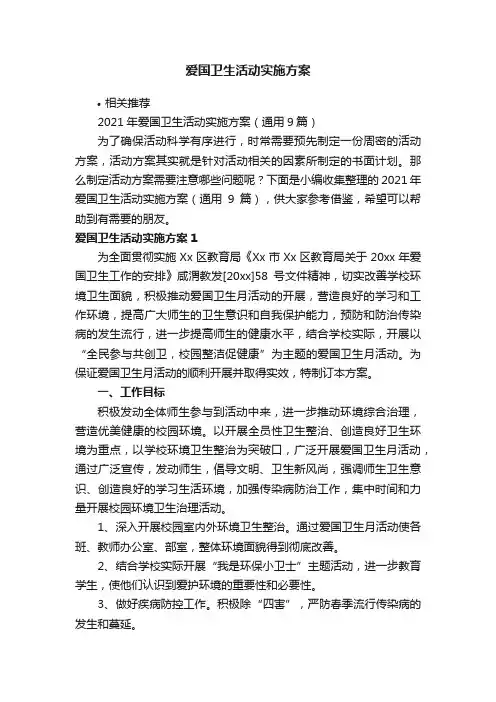 爱国卫生活动实施方案

• 相关推荐

2021 年爱国卫生活动实施方案（通用 9 篇）

为了确保活动科学有序进行，时常需要预先制定一份周密的活动方案，活动方案其实就是针对活动相关的因素所制定的书面计划。那么制定活动方案需要注意哪些问题呢？下面是小编收集整理的 2021 年爱国卫生活动实施方案（通用 9 篇），供大家参考借鉴，希望可以帮助到有需要的朋友。

爱国卫生活动实施方案 1

为全面贯彻实施 Xx 区教育局《Xx 市 Xx 区教育局关于 20xx 年爱国卫生工作的安排》咸渭教发[20xx]58 号文件精神，切实改善学校环境卫生面貌，积极推动爱国卫生月活动的开展，营造良好的学习和工作环境，提高广大师生的卫生意识和自我保护能力，预防和防治传染病的发生流行，进一步提高师生的健康水平，结合学校实际，开展以“全民参与共创卫，校园整洁促健康”为主题的爱国卫生月活动。为保证爱国卫生月活动的顺利开展并取得实效，特制订本方案。

一、工作目标

积极发动全体师生参与到活动中来，进一步推动环境综合治理，营造优美健康的校园环境。以开展全员性卫生整治、创造良好卫生环境为重点，以学校环境卫生整治为突破口，广泛开展爱国卫生月活动，通过广泛宣传，发动师生，倡导文明、卫生新风尚，强调师生卫生意识、创造良好的学习生活环境，加强传染病防治工作，集中时间和力量开展校园环境卫生治理活动。

1、深入开展校园室内外环境卫生整治。通过爱国卫生月活动使各班、教师办公室、部室，整体环境面貌得到彻底改善。

2、结合学校实际开展“我是环保小卫士”主题活动，进一步教育学生，使他们认识到爱护环境的重要性和必要性。

3、做好疾病防控工作。积极除“四害”，严防春季流行传染病的发生和蔓延。